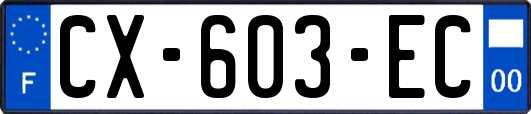 F
CX-603-EC
00